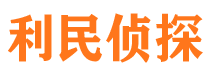 利民侦探